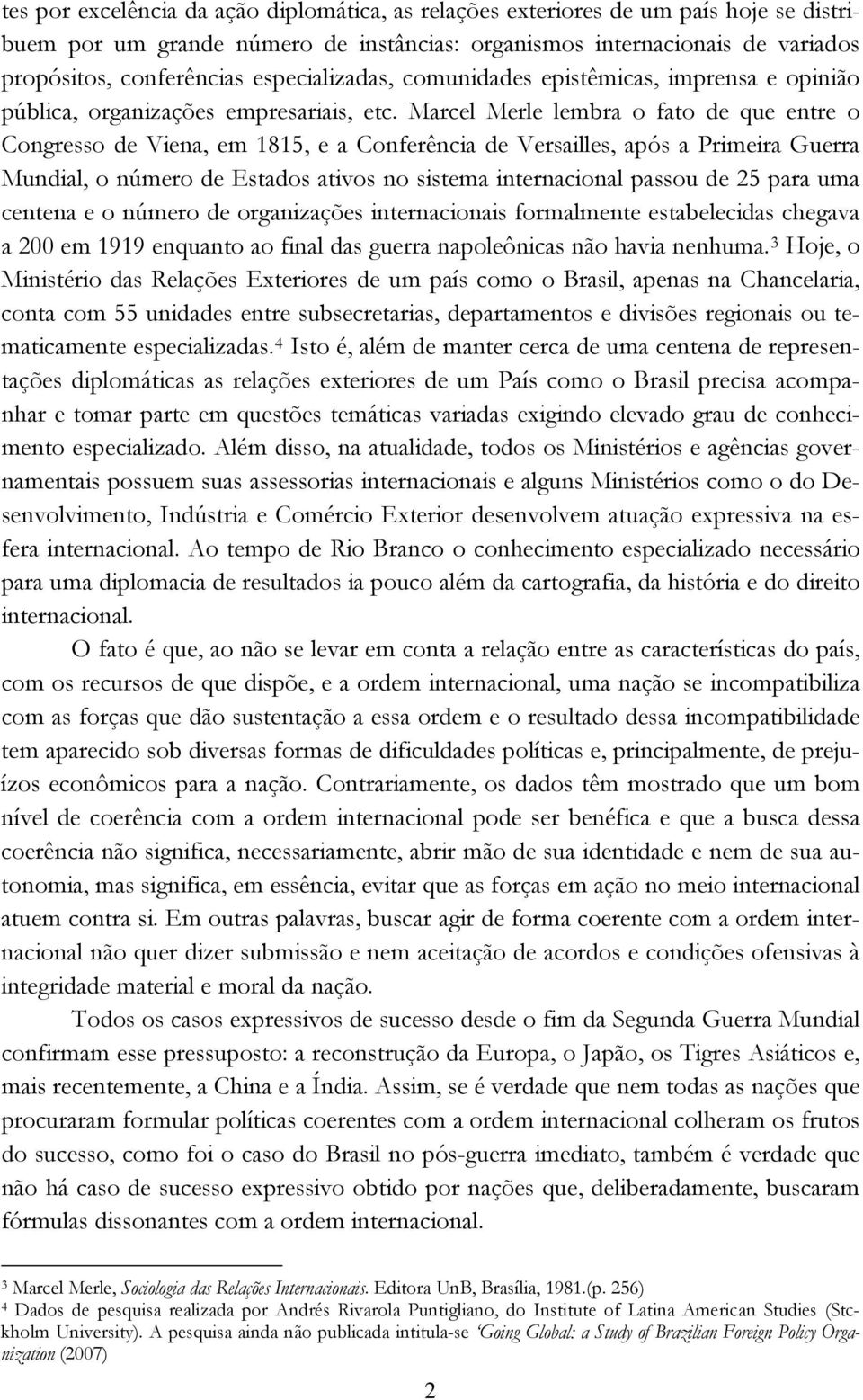 tes por excelência da ação diplomática, as relações exteriores de um país hoje se distribuem por um grande número de instâncias: organismos internacionais de variados propósitos, conferências especializadas, comunidades epistêmicas, imprensa e opinião pública, organizações empresariais, etc. Marcel Merle lembra o fato de que entre o Congresso de Viena, em 1815, e a Conferência de Versailles, após a Primeira Guerra Mundial, o número de Estados ativos no sistema internacional passou de 25 para uma centena e o número de organizações internacionais formalmente estabelecidas chegava a 200 em 1919 enquanto ao final das guerra napoleônicas não havia nenhuma.$^3$ Hoje, o Ministério das Relações Exteriores de um país como o Brasil, apenas na Chancelaria, conta com 55 unidades entre subsecretarias, departamentos e divisões regionais ou tematicamente especializadas.$^4$ Isto é, além de manter cerca de uma centena de representações diplomáticas as relações exteriores de um País como o Brasil precisa acompanhar e tomar parte em questões temáticas variadas exigindo elevado grau de conhecimento especializado. Além disso, na atualidade, todos os Ministérios e agências governamentais possuem suas assessorias internacionais e alguns Ministérios como o do Desenvolvimento, Indústria e Comércio Exterior desenvolvem atuação expressiva na esfera internacional. Ao tempo de Rio Branco o conhecimento especializado necessário para uma diplomacia de resultados ia pouco além da cartografia, da história e do direito internacional.

O fato é que, ao não se levar em conta a relação entre as características do país, com os recursos de que dispõe, e a ordem internacional, uma nação se incompatibiliza com as forças que dão sustentação a essa ordem e o resultado dessa incompatibilidade tem aparecido sob diversas formas de dificuldades políticas e, principalmente, de prejuízos econômicos para a nação. Contrariamente, os dados têm mostrado que um bom nível de coerência com a ordem internacional pode ser benéfica e que a busca dessa coerência não significa, necessariamente, abrir mão de sua identidade e nem de sua autonomia, mas significa, em essência, evitar que as forças em ação no meio internacional atuem contra si. Em outras palavras, buscar agir de forma coerente com a ordem internacional não quer dizer submissão e nem aceitação de acordos e condições ofensivas à integridade material e moral da nação.

Todos os casos expressivos de sucesso desde o fim da Segunda Guerra Mundial confirmam esse pressuposto: a reconstrução da Europa, o Japão, os Tigres Asiáticos e, mais recentemente, a China e a Índia. Assim, se é verdade que nem todas as nações que procuraram formular políticas coerentes com a ordem internacional colheram os frutos do sucesso, como foi o caso do Brasil no pós-guerra imediato, também é verdade que não há caso de sucesso expressivo obtido por nações que, deliberadamente, buscaram fórmulas dissonantes com a ordem internacional.

$^3$ Marcel Merle, Sociologia das Relações Internacionais. Editora UnB, Brasília, 1981.(p. 256)
$^4$ Dados de pesquisa realizada por Andrés Rivarola Puntigliano, do Institute of Latina American Studies (Stckholm University). A pesquisa ainda não publicada intitula-se 'Going Global: a Study of Brazilian Foreign Policy Organization (2007)

2